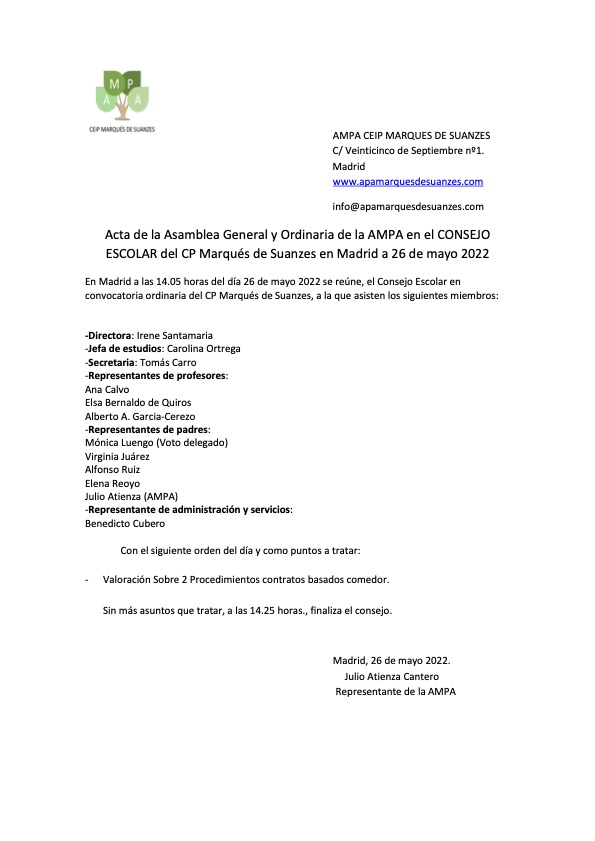 M P
A A
CEIP MARQUÉS DE SUANZES

AMPA CEIP MARQUES DE SUANZES
C/ Veinticinco de Septiembre nº1.
Madrid
www.apamarquesdesuanzes.com

info@apamarquesdesuanzes.com

Acta de la Asamblea General y Ordinaria de la AMPA en el CONSEJO ESCOLAR del CP Marqués de Suanzes en Madrid a 26 de mayo 2022

En Madrid a las 14.05 horas del día 26 de mayo 2022 se reúne, el Consejo Escolar en convocatoria ordinaria del CP Marqués de Suanzes, a la que asisten los siguientes miembros:

-Directora: Irene Santamaria
-Jefa de estudios: Carolina Ortrega
-Secretaria: Tomás Carro
-Representantes de profesores:
Ana Calvo
Elsa Bernaldo de Quiros
Alberto A. Garcia-Cerezo
-Representantes de padres:
Mónica Luengo (Voto delegado)
Virginia Juárez
Alfonso Ruiz
Elena Reoyo
Julio Atienza (AMPA)
-Representante de administración y servicios:
Benedicto Cubero

Con el siguiente orden del día y como puntos a tratar:

- Valoración Sobre 2 Procedimientos contratos basados comedor.

Sin más asuntos que tratar, a las 14.25 horas., finaliza el consejo.

Madrid, 26 de mayo 2022.
Julio Atienza Cantero
Representante de la AMPA